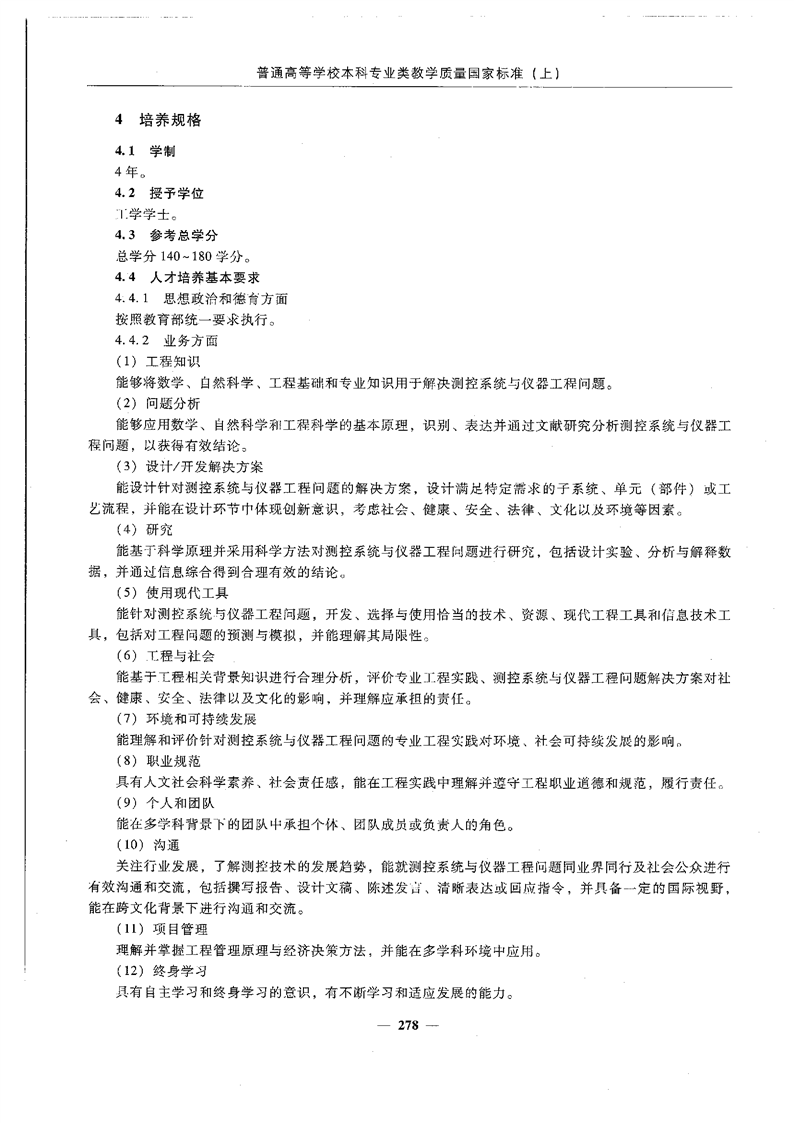 普通高等学校本科专业类教学质量国家标准（上）

4 培养规格

4.1 学制
4年。

4.2 授予学位
工学学士。

4.3 参考总学分
总学分140~180学分。

4.4 人才培养基本要求

4.4.1 思想政治和德育方面
按照教育部统一要求执行。

4.4.2 业务方面
（1）工程知识
能够将数学、自然科学、工程基础和专业知识用于解决测控系统与仪器工程问题。
（2）问题分析
能够应用数学、自然科学和工程科学的基本原理，识别、表达并通过文献研究分析测控系统与仪器工程问题，以获得有效结论。
（3）设计/开发解决方案
能设计针对测控系统与仪器工程问题的解决方案，设计满足特定需求的子系统、单元（部件）或工艺流程，并能在设计环节中体现创新意识，考虑社会、健康、安全、法律、文化以及环境等因素。
（4）研究
能基于科学原理并采用科学方法对测控系统与仪器工程问题进行研究，包括设计实验、分析与解释数据，并通过信息综合得到合理有效的结论。
（5）使用现代工具
能针对测控系统与仪器工程问题，开发、选择与使用恰当的技术、资源、现代工程工具和信息技术工具，包括对工程问题的预测与模拟，并能理解其局限性。
（6）工程与社会
能基于工程相关背景知识进行合理分析，评价专业工程实践、测控系统与仪器工程问题解决方案对社会、健康、安全、法律以及文化的影响，并理解应承担的责任。
（7）环境和可持续发展
能理解和评价针对测控系统与仪器工程问题的专业工程实践对环境、社会可持续发展的影响。
（8）职业规范
具有人文社会科学素养、社会责任感，能在工程实践中理解并遵守工程职业道德和规范，履行责任。
（9）个人和团队
能在多学科背景下的团队中承担个体、团队成员或负责人的角色。
（10）沟通
关注行业发展，了解测控技术的发展趋势，能就测控系统与仪器工程问题同业界同行及社会公众进行有效沟通和交流，包括撰写报告、设计文稿、陈述发言、清晰表达或回应指令，并具备一定的国际视野，能在跨文化背景下进行沟通和交流。
（11）项目管理
理解并掌握工程管理原理与经济决策方法，并能在多学科环境中应用。
（12）终身学习
具有自主学习和终身学习的意识，有不断学习和适应发展的能力。

— 278 —